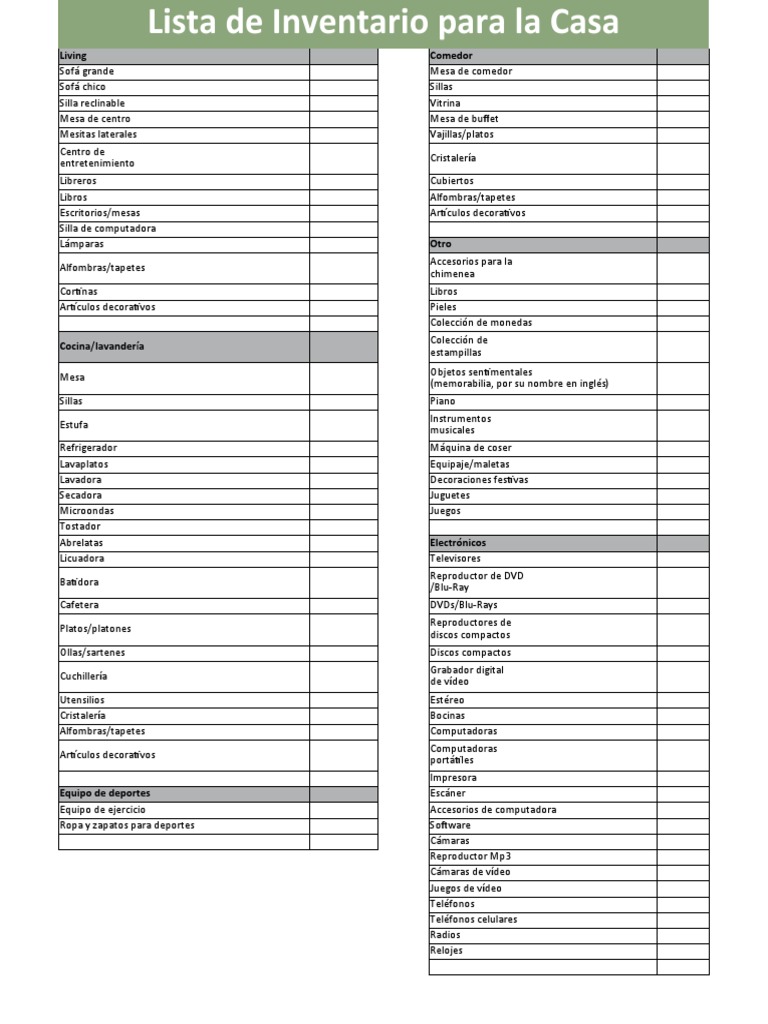 Lista de Inventario para la Casa

| Living | |
|---|---|
| Sofá grande | |
| Sofá chico | |
| Silla reclinable | |
| Mesa de centro | |
| Mesitas laterales | |
| Centro de entretenimiento | |
| Libreros | |
| Libros | |
| Escritorios/mesas | |
| Silla de computadora | |
| Lámparas | |
| Alfombras/tapetes | |
| Cortinas | |
| Artículos decorativos | |
| | |
| Cocina/lavandería | |
| Mesa | |
| Sillas | |
| Estufa | |
| Refrigerador | |
| Lavaplatos | |
| Lavadora | |
| Secadora | |
| Microondas | |
| Tostador | |
| Abrelatas | |
| Licuadora | |
| Batidora | |
| Cafetera | |
| Platos/platones | |
| Ollas/sartenes | |
| Cuchillería | |
| Utensilios | |
| Cristalería | |
| Alfombras/tapetes | |
| Artículos decorativos | |
| | |
| Equipo de deportes | |
| Equipo de ejercicio | |
| Ropa y zapatos para deportes | |
| | |

| Comedor | |
|---|---|
| Mesa de comedor | |
| Sillas | |
| Vitrina | |
| Mesa de buffet | |
| Vajillas/platos | |
| Cristalería | |
| Cubiertos | |
| Alfombras/tapetes | |
| Artículos decorativos | |
| | |
| Otro | |
| Accesorios para la chimenea | |
| Libros | |
| Pieles | |
| Colección de monedas | |
| Colección de estampillas | |
| Objetos sentimentales (memorabilia, por su nombre en inglés) | |
| Piano | |
| Instrumentos musicales | |
| Máquina de coser | |
| Equipaje/maletas | |
| Decoraciones festivas | |
| Juguetes | |
| Juegos | |
| | |
| Electrónicos | |
| Televisores | |
| Reproductor de DVD /Blu-Ray | |
| DVDs/Blu-Rays | |
| Reproductores de discos compactos | |
| Discos compactos | |
| Grabador digital de video | |
| Estéreo | |
| Bocinas | |
| Computadoras | |
| Computadoras portátiles | |
| Impresora | |
| Escáner | |
| Accesorios de computadora | |
| Software | |
| Cámaras | |
| Reproductor Mp3 | |
| Cámaras de video | |
| Juegos de video | |
| Teléfonos | |
| Teléfonos celulares | |
| Radios | |
| Relojes | |
| | |